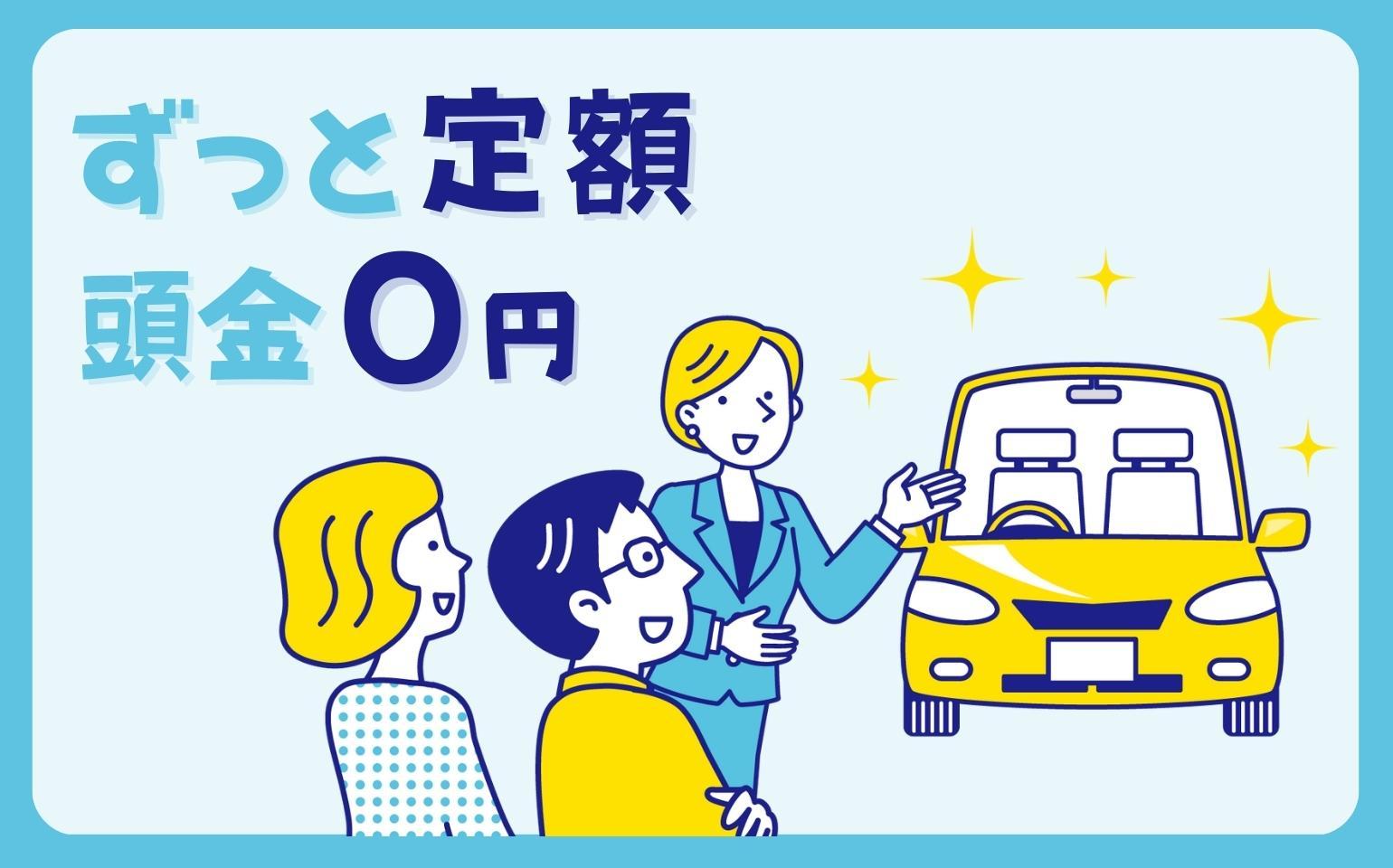 ずっと定額
頭金0円